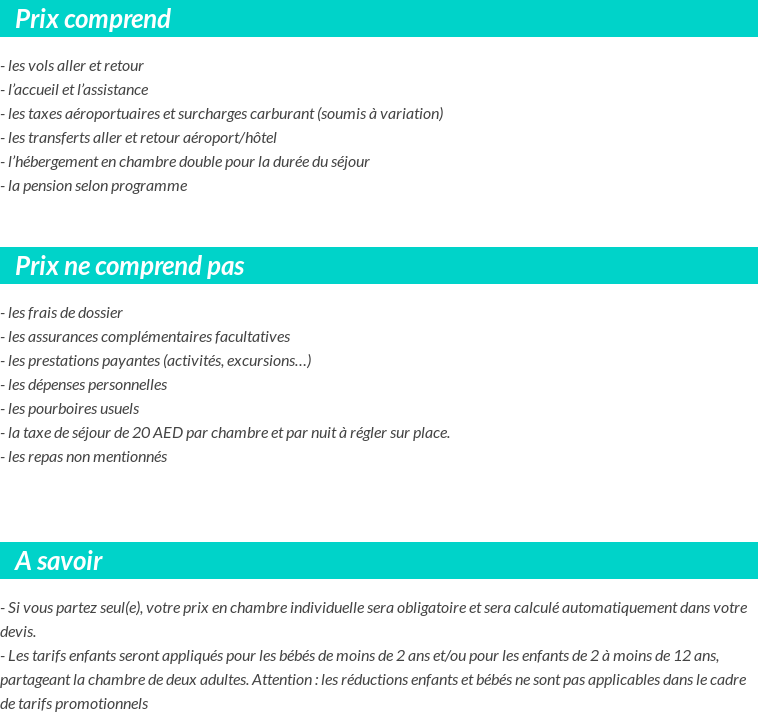 Prix comprend

- les vols aller et retour
- l'accueil et l'assistance
- les taxes aéroportuaires et surcharges carburant (soumis à variation)
- les transferts aller et retour aéroport/hôtel
- l'hébergement en chambre double pour la durée du séjour
- la pension selon programme

Prix ne comprend pas

- les frais de dossier
- les assurances complémentaires facultatives
- les prestations payantes (activités, excursions…)
- les dépenses personnelles
- les pourboires usuels
- la taxe de séjour de 20 AED par chambre et par nuit à régler sur place.
- les repas non mentionnés

A savoir

- Si vous partez seul(e), votre prix en chambre individuelle sera obligatoire et sera calculé automatiquement dans votre devis.
- Les tarifs enfants seront appliqués pour les bébés de moins de 2 ans et/ou pour les enfants de 2 à moins de 12 ans, partageant la chambre de deux adultes. Attention : les réductions enfants et bébés ne sont pas applicables dans le cadre de tarifs promotionnels